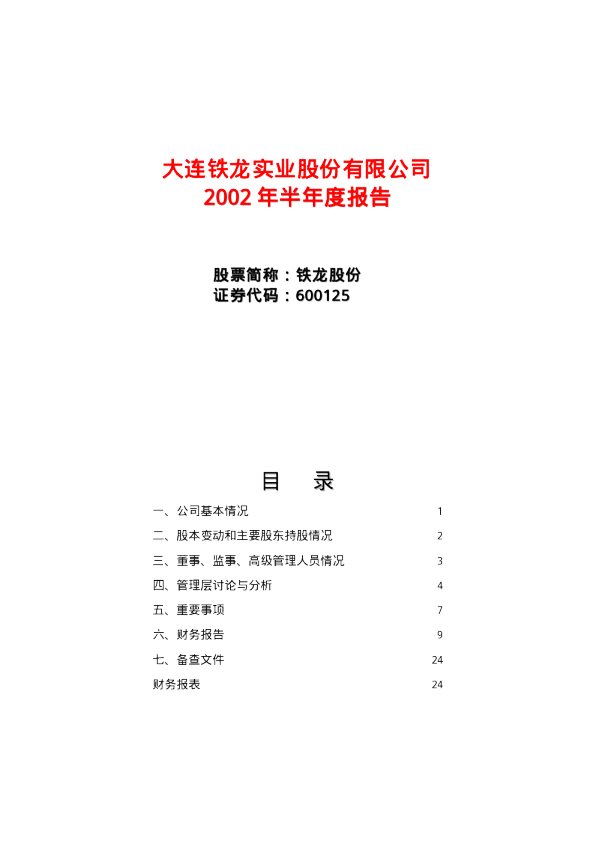 大连铁龙实业股份有限公司
2002年半年度报告

股票简称：铁龙股份
证券代码：600125

目 录

一、公司基本情况 1
二、股本变动和主要股东持股情况 2
三、董事、监事、高级管理人员情况 3
四、管理层讨论与分析 4
五、重要事项 7
六、财务报告 9
七、备查文件 24
财务报表 24